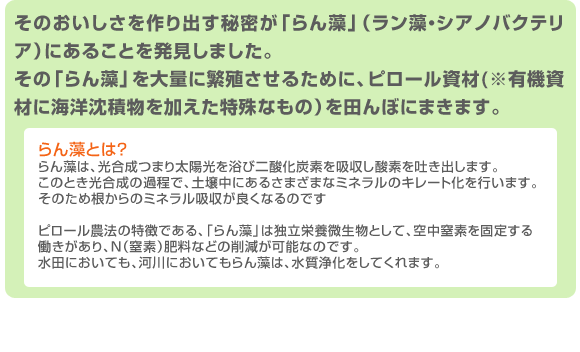 そのおいしさを作り出す秘密が「らん藻」（ラン藻・シアノバクテリア）にあることを発見しました。
その「らん藻」を大量に繁殖させるために、ピロール資材（※有機資材に海洋沈積物を加えた特殊なもの）を田んぼにまきます。

らん藻とは?
らん藻は、光合成つまり太陽光を浴び二酸化炭素を吸収し酸素を吐き出します。
このとき光合成の過程で、土壌中にあるさまざまなミネラルのキレート化を行います。
そのため根からのミネラル吸収が良くなるのです

ピロール農法の特徴である、「らん藻」は独立栄養微生物として、空中窒素を固定する働きがあり、N（窒素）肥料などの削減が可能なのです。
水田においても、河川においてもらん藻は、水質浄化をしてくれます。